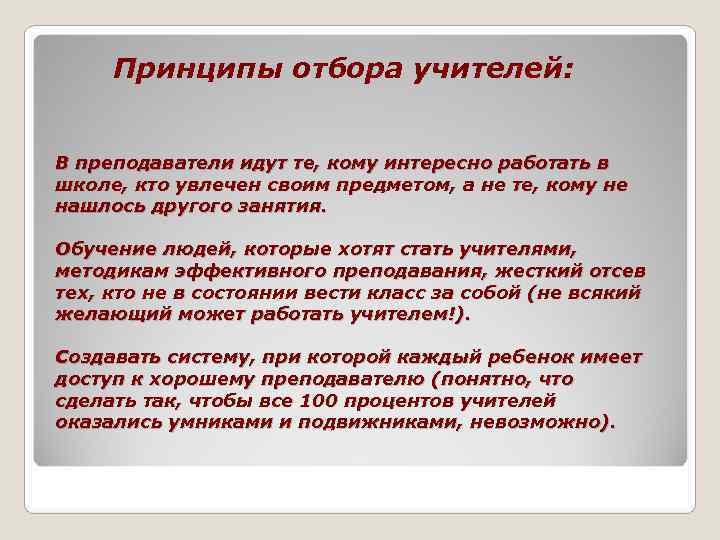 Принципы отбора учителей:

В преподаватели идут те, кому интересно работать в школе, кто увлечен своим предметом, а не те, кому не нашлось другого занятия.

Обучение людей, которые хотят стать учителями, методикам эффективного преподавания, жесткий отсев тех, кто не в состоянии вести класс за собой (не всякий желающий может работать учителем!).

Создавать систему, при которой каждый ребенок имеет доступ к хорошему преподавателю (понятно, что сделать так, чтобы все 100 процентов учителей оказались умниками и подвижниками, невозможно).